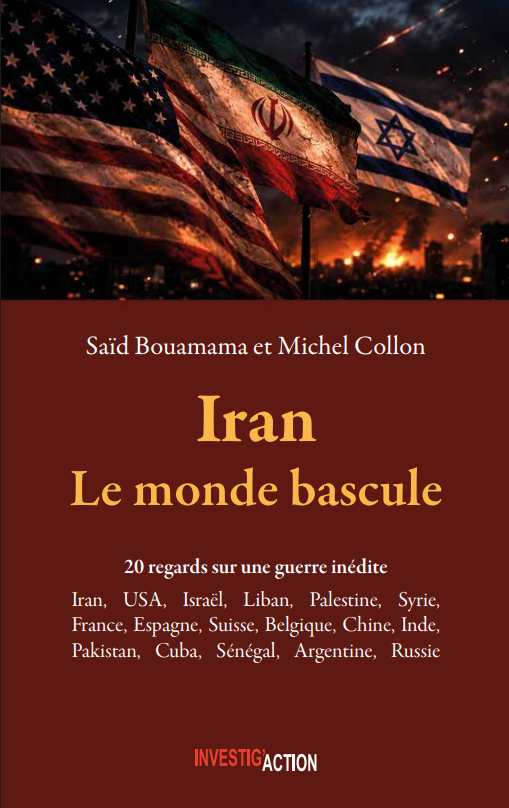 Saïd Bouamama et Michel Collon

Iran
Le monde bascule

20 regards sur une guerre inédite

Iran, USA, Israël, Liban, Palestine, Syrie, France, Espagne, Suisse, Belgique, Chine, Inde, Pakistan, Cuba, Sénégal, Argentine, Russie

INVESTIG'ACTION